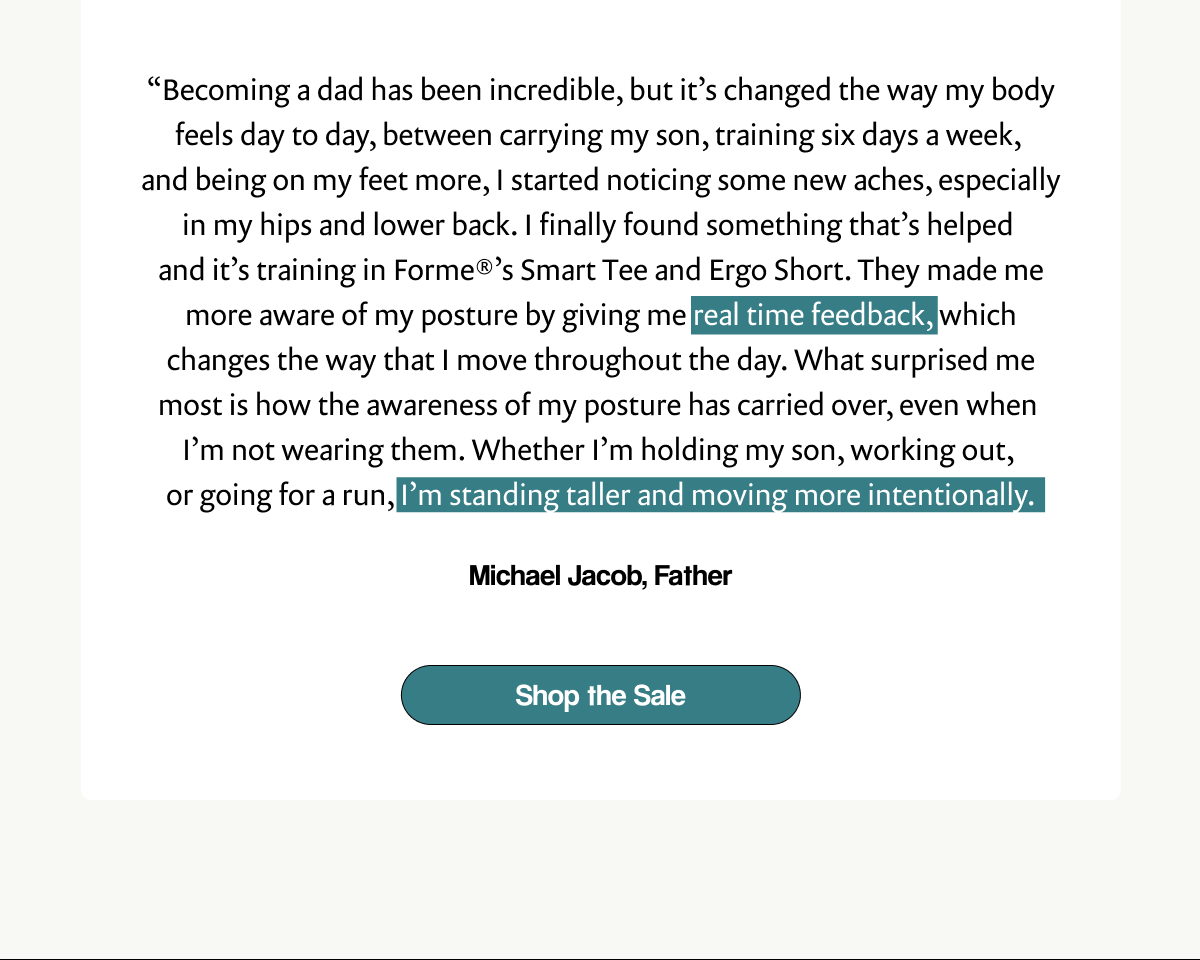 "Becoming a dad has been incredible, but it's changed the way my body feels day to day, between carrying my son, training six days a week, and being on my feet more, I started noticing some new aches, especially in my hips and lower back. I finally found something that's helped and it's training in Forme®'s Smart Tee and Ergo Short. They made me more aware of my posture by giving me real time feedback, which changes the way that I move throughout the day. What surprised me most is how the awareness of my posture has carried over, even when I'm not wearing them. Whether I'm holding my son, working out, or going for a run, I'm standing taller and moving more intentionally.

Michael Jacob, Father

Shop the Sale